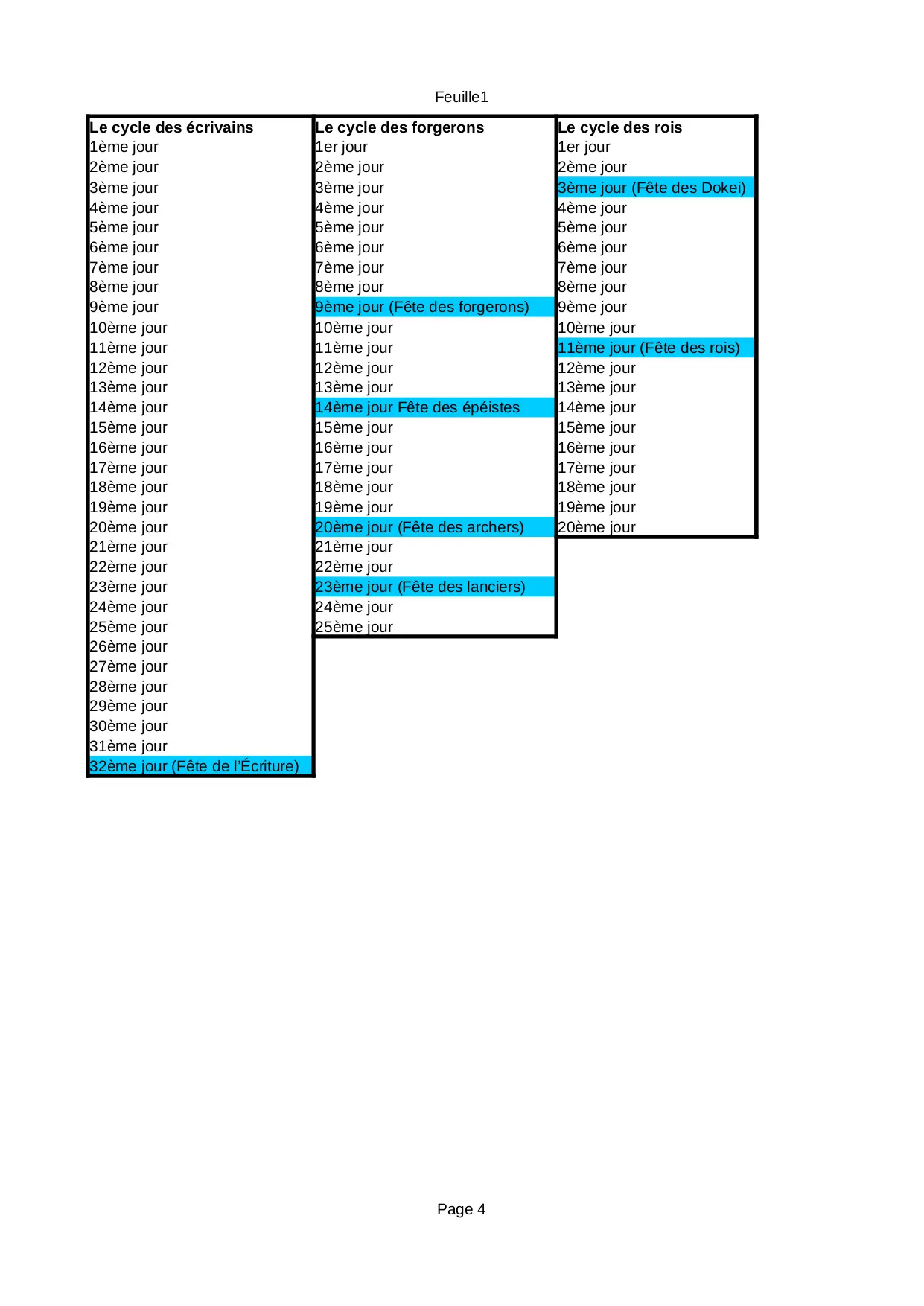 Feuille1

| Le cycle des écrivains | Le cycle des forgerons | Le cycle des rois |
|---|---|---|
| 1ème jour | 1er jour | 1er jour |
| 2ème jour | 2ème jour | 2ème jour |
| 3ème jour | 3ème jour | 3ème jour (Fête des Dokei) |
| 4ème jour | 4ème jour | 4ème jour |
| 5ème jour | 5ème jour | 5ème jour |
| 6ème jour | 6ème jour | 6ème jour |
| 7ème jour | 7ème jour | 7ème jour |
| 8ème jour | 8ème jour | 8ème jour |
| 9ème jour | 9ème jour (Fête des forgerons) | 9ème jour |
| 10ème jour | 10ème jour | 10ème jour |
| 11ème jour | 11ème jour | 11ème jour (Fête des rois) |
| 12ème jour | 12ème jour | 12ème jour |
| 13ème jour | 13ème jour | 13ème jour |
| 14ème jour | 14ème jour Fête des épéistes | 14ème jour |
| 15ème jour | 15ème jour | 15ème jour |
| 16ème jour | 16ème jour | 16ème jour |
| 17ème jour | 17ème jour | 17ème jour |
| 18ème jour | 18ème jour | 18ème jour |
| 19ème jour | 19ème jour | 19ème jour |
| 20ème jour | 20ème jour (Fête des archers) | 20ème jour |
| 21ème jour | 21ème jour | |
| 22ème jour | 22ème jour | |
| 23ème jour | 23ème jour (Fête des lanciers) | |
| 24ème jour | 24ème jour | |
| 25ème jour | 25ème jour | |
| 26ème jour | | |
| 27ème jour | | |
| 28ème jour | | |
| 29ème jour | | |
| 30ème jour | | |
| 31ème jour | | |
| 32ème jour (Fête de l'Écriture) | | |

Page 4